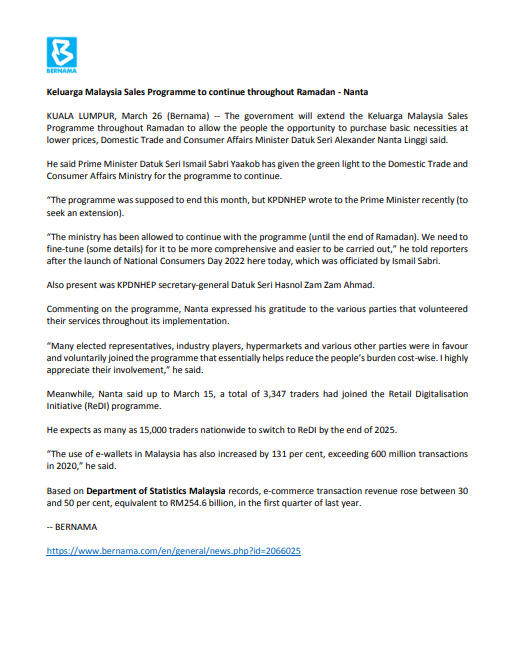 BERNAMA

Keluarga Malaysia Sales Programme to continue throughout Ramadan - Nanta

KUALA LUMPUR, March 26 (Bernama) -- The government will extend the Keluarga Malaysia Sales Programme throughout Ramadan to allow the people the opportunity to purchase basic necessities at lower prices, Domestic Trade and Consumer Affairs Minister Datuk Seri Alexander Nanta Linggi said.

He said Prime Minister Datuk Seri Ismail Sabri Yaakob has given the green light to the Domestic Trade and Consumer Affairs Ministry for the programme to continue.

"The programme was supposed to end this month, but KPDNHEP wrote to the Prime Minister recently (to seek an extension).

"The ministry has been allowed to continue with the programme (until the end of Ramadan). We need to fine-tune (some details) for it to be more comprehensive and easier to be carried out," he told reporters after the launch of National Consumers Day 2022 here today, which was officiated by Ismail Sabri.

Also present was KPDNHEP secretary-general Datuk Seri Hasnol Zam Zam Ahmad.

Commenting on the programme, Nanta expressed his gratitude to the various parties that volunteered their services throughout its implementation.

"Many elected representatives, industry players, hypermarkets and various other parties were in favour and voluntarily joined the programme that essentially helps reduce the people's burden cost-wise. I highly appreciate their involvement," he said.

Meanwhile, Nanta said up to March 15, a total of 3,347 traders had joined the Retail Digitalisation Initiative (ReDI) programme.

He expects as many as 15,000 traders nationwide to switch to ReDI by the end of 2025.

"The use of e-wallets in Malaysia has also increased by 131 per cent, exceeding 600 million transactions in 2020," he said.

Based on Department of Statistics Malaysia records, e-commerce transaction revenue rose between 30 and 50 per cent, equivalent to RM254.6 billion, in the first quarter of last year.

-- BERNAMA

https://www.bernama.com/en/general/news.php?id=2066025